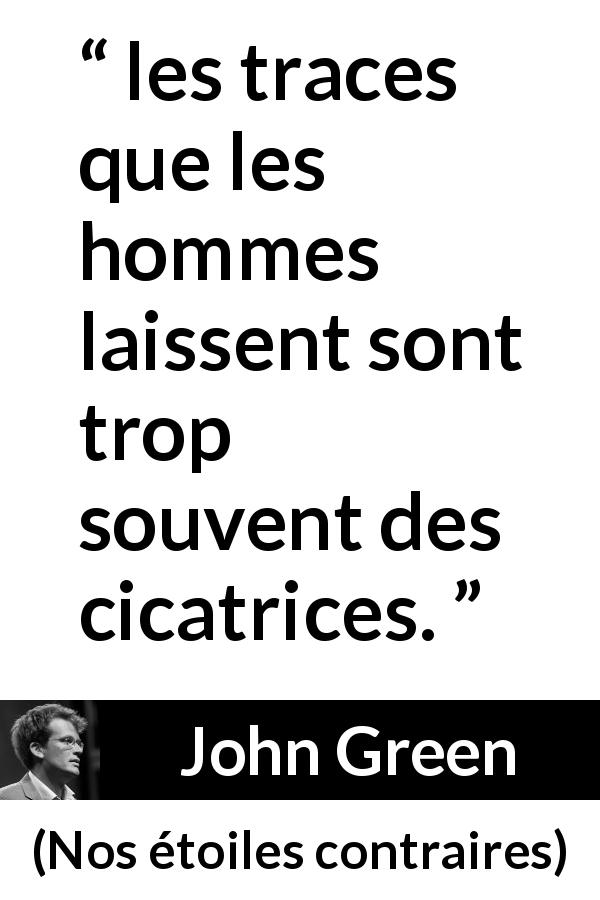 “ les traces que les hommes laissent sont trop souvent des cicatrices. ”

John Green

(Nos étoiles contraires)